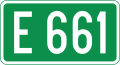 E 661